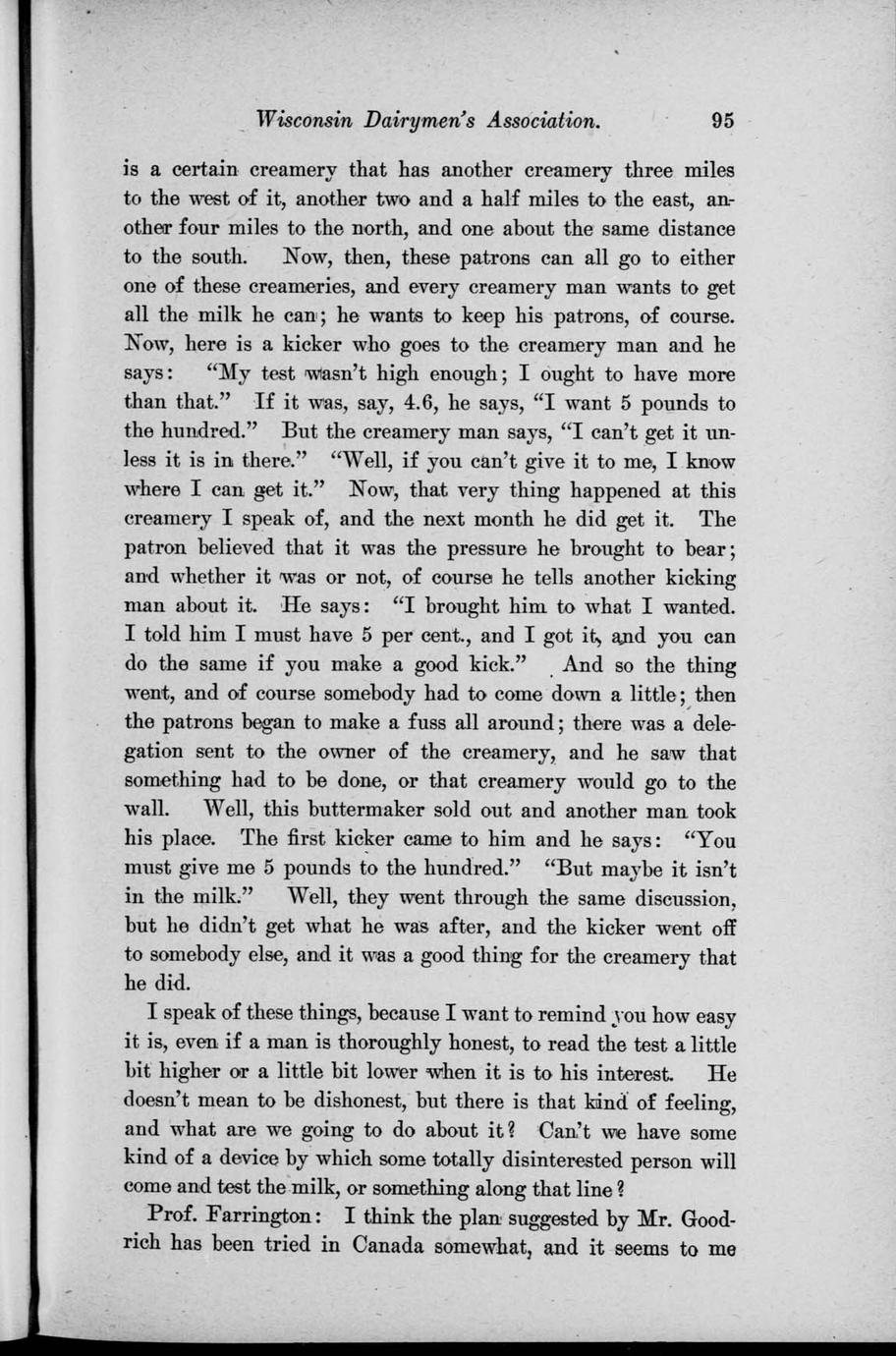 Wisconsin Dairymen's Association. 95

is a certain creamery that has another creamery three miles to the west of it, another two and a half miles to the east, another four miles to the north, and one about the same distance to the south. Now, then, these patrons can all go to either one of these creameries, and every creamery man wants to get all the milk he can; he wants to keep his patrons, of course. Now, here is a kicker who goes to the creamery man and he says: "My test wasn't high enough; I ought to have more than that." If it was, say, 4.6, he says, "I want 5 pounds to the hundred." But the creamery man says, "I can't get it unless it is in there." "Well, if you can't give it to me, I know where I can get it." Now, that very thing happened at this creamery I speak of, and the next month he did get it. The patron believed that it was the pressure he brought to bear; and whether it was or not, of course he tells another kicking man about it. He says: "I brought him to what I wanted. I told him I must have 5 per cent., and I got it, and you can do the same if you make a good kick." And so the thing went, and of course somebody had to come down a little; then the patrons began to make a fuss all around; there was a delegation sent to the owner of the creamery, and he saw that something had to be done, or that creamery would go to the wall. Well, this buttermaker sold out and another man took his place. The first kicker came to him and he says: "You must give me 5 pounds to the hundred." "But maybe it isn't in the milk." Well, they went through the same discussion, but he didn't get what he was after, and the kicker went off to somebody else, and it was a good thing for the creamery that he did.

I speak of these things, because I want to remind you how easy it is, even if a man is thoroughly honest, to read the test a little bit higher or a little bit lower when it is to his interest. He doesn't mean to be dishonest, but there is that kind of feeling, and what are we going to do about it? Can't we have some kind of a device by which some totally disinterested person will come and test the milk, or something along that line?

Prof. Farrington: I think the plan suggested by Mr. Goodrich has been tried in Canada somewhat, and it seems to me